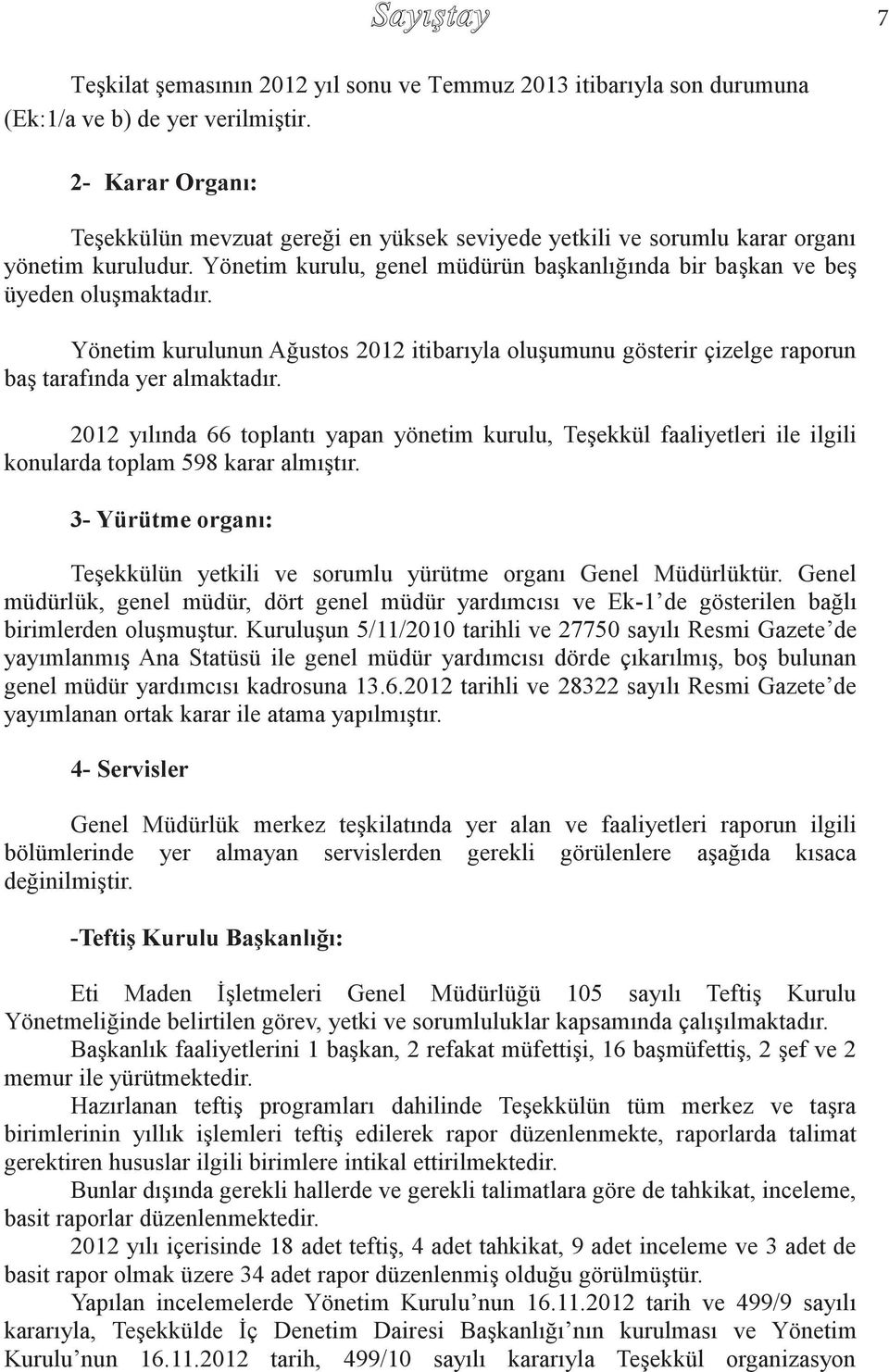 Sayıştay 7

Teşkilat şemasının 2012 yıl sonu ve Temmuz 2013 itibarıyla son durumuna (Ek:1/a ve b) de yer verilmiştir.

2- Karar Organı:

Teşekkülün mevzuat gereği en yüksek seviyede yetkili ve sorumlu karar organı yönetim kuruludur. Yönetim kurulu, genel müdürün başkanlığında bir başkan ve beş üyeden oluşmaktadır.

Yönetim kurulunun Ağustos 2012 itibarıyla oluşumunu gösterir çizelge raporun baş tarafında yer almaktadır.

2012 yılında 66 toplantı yapan yönetim kurulu, Teşekkül faaliyetleri ile ilgili konularda toplam 598 karar almıştır.

3- Yürütme organı:

Teşekkülün yetkili ve sorumlu yürütme organı Genel Müdürlüktür. Genel müdürlük, genel müdür, dört genel müdür yardımcısı ve Ek-1'de gösterilen bağlı birimlerden oluşmuştur. Kuruluşun 5/11/2010 tarihli ve 27750 sayılı Resmi Gazete'de yayımlanmış Ana Statüsü ile genel müdür yardımcısı dörde çıkarılmış, boş bulunan genel müdür yardımcısı kadrosuna 13.6.2012 tarihli ve 28322 sayılı Resmi Gazete'de yayımlanan ortak karar ile atama yapılmıştır.

4- Servisler

Genel Müdürlük merkez teşkilatında yer alan ve faaliyetleri raporun ilgili bölümlerinde yer almayan servislerden gerekli görülenlere aşağıda kısaca değinilmiştir.

-Teftiş Kurulu Başkanlığı:

Eti Maden İşletmeleri Genel Müdürlüğü 105 sayılı Teftiş Kurulu Yönetmeliğinde belirtilen görev, yetki ve sorumluluklar kapsamında çalışılmaktadır.

Başkanlık faaliyetlerini 1 başkan, 2 refakat müfettişi, 16 başmüfettiş, 2 şef ve 2 memur ile yürütmektedir.

Hazırlanan teftiş programları dahilinde Teşekkülün tüm merkez ve taşra birimlerinin yıllık işlemleri teftiş edilerek rapor düzenlenmekte, raporlarda talimat gerektiren hususlar ilgili birimlere intikal ettirilmektedir.

Bunlar dışında gerekli hallerde ve gerekli talimatlara göre de tahkikat, inceleme, basit raporlar düzenlenmektedir.

2012 yılı içerisinde 18 adet teftiş, 4 adet tahkikat, 9 adet inceleme ve 3 adet de basit rapor olmak üzere 34 adet rapor düzenlenmiş olduğu görülmüştür.

Yapılan incelemelerde Yönetim Kurulu'nun 16.11.2012 tarih ve 499/9 sayılı kararıyla, Teşekkülde İç Denetim Dairesi Başkanlığı'nın kurulması ve Yönetim Kurulu'nun 16.11.2012 tarih, 499/10 sayılı kararıyla Teşekkül organizasyon